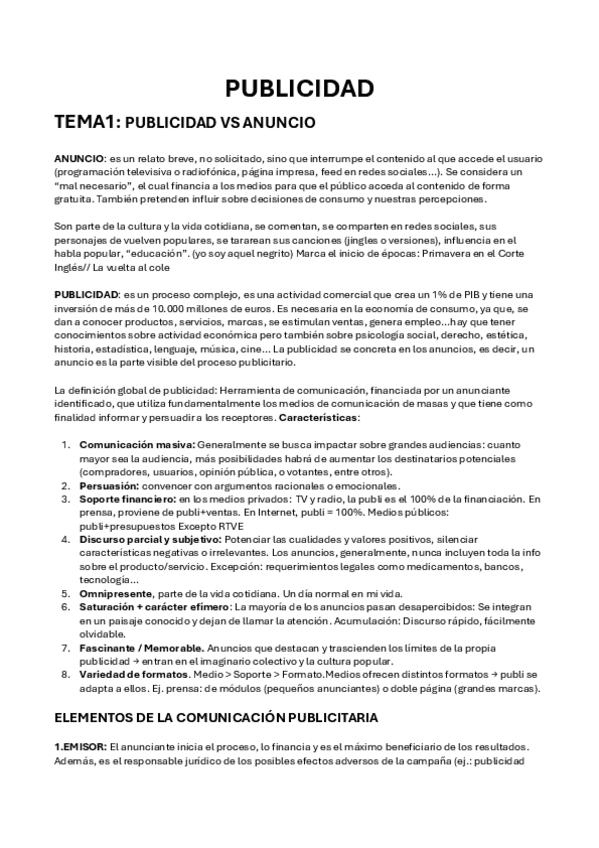 PUBLICIDAD

TEMA1: PUBLICIDAD VS ANUNCIO

ANUNCIO: es un relato breve, no solicitado, sino que interrumpe el contenido al que accede el usuario (programación televisiva o radiofónica, página impresa, feed en redes sociales...). Se considera un "mal necesario", el cual financia a los medios para que el público acceda al contenido de forma gratuita. También pretenden influir sobre decisiones de consumo y nuestras percepciones.

Son parte de la cultura y la vida cotidiana, se comentan, se comparten en redes sociales, sus personajes de vuelven populares, se tararean sus canciones (jingles o versiones), influencia en el habla popular, "educación". (yo soy aquel negrito) Marca el inicio de épocas: Primavera en el Corte Inglés// La vuelta al cole

PUBLICIDAD: es un proceso complejo, es una actividad comercial que crea un 1% de PIB y tiene una inversión de más de 10.000 millones de euros. Es necesaria en la economía de consumo, ya que, se dan a conocer productos, servicios, marcas, se estimulan ventas, genera empleo...hay que tener conocimientos sobre actividad económica pero también sobre psicología social, derecho, estética, historia, estadística, lenguaje, música, cine... La publicidad se concreta en los anuncios, es decir, un anuncio es la parte visible del proceso publicitario.

La definición global de publicidad: Herramienta de comunicación, financiada por un anunciante identificado, que utiliza fundamentalmente los medios de comunicación de masas y que tiene como finalidad informar y persuadir a los receptores. Características:

1. Comunicación masiva: Generalmente se busca impactar sobre grandes audiencias: cuanto mayor sea la audiencia, más posibilidades habrá de aumentar los destinatarios potenciales (compradores, usuarios, opinión pública, o votantes, entre otros).
2. Persuasión: convencer con argumentos racionales o emocionales.
3. Soporte financiero: en los medios privados: TV y radio, la publi es el 100% de la financiación. En prensa, proviene de publi+ventas. En Internet, publi = 100%. Medios públicos: publi+presupuestos Excepto RTVE
4. Discurso parcial y subjetivo: Potenciar las cualidades y valores positivos, silenciar características negativas o irrelevantes. Los anuncios, generalmente, nunca incluyen toda la info sobre el producto/servicio. Excepción: requerimientos legales como medicamentos, bancos, tecnología...
5. Omnipresente, parte de la vida cotidiana. Un día normal en mi vida.
6. Saturación + carácter efímero: La mayoría de los anuncios pasan desapercibidos: Se integran en un paisaje conocido y dejan de llamar la atención. Acumulación: Discurso rápido, fácilmente olvidable.
7. Fascinante / Memorable. Anuncios que destacan y trascienden los límites de la propia publicidad → entran en el imaginario colectivo y la cultura popular.
8. Variedad de formatos. Medio > Soporte > Formato.Medios ofrecen distintos formatos → publi se adapta a ellos. Ej. prensa: de módulos (pequeños anunciantes) o doble página (grandes marcas).

ELEMENTOS DE LA COMUNICACIÓN PUBLICITARIA

1.EMISOR: El anunciante inicia el proceso, lo financia y es el máximo beneficiario de los resultados. Además, es el responsable jurídico de los posibles efectos adversos de la campaña (ej.: publicidad